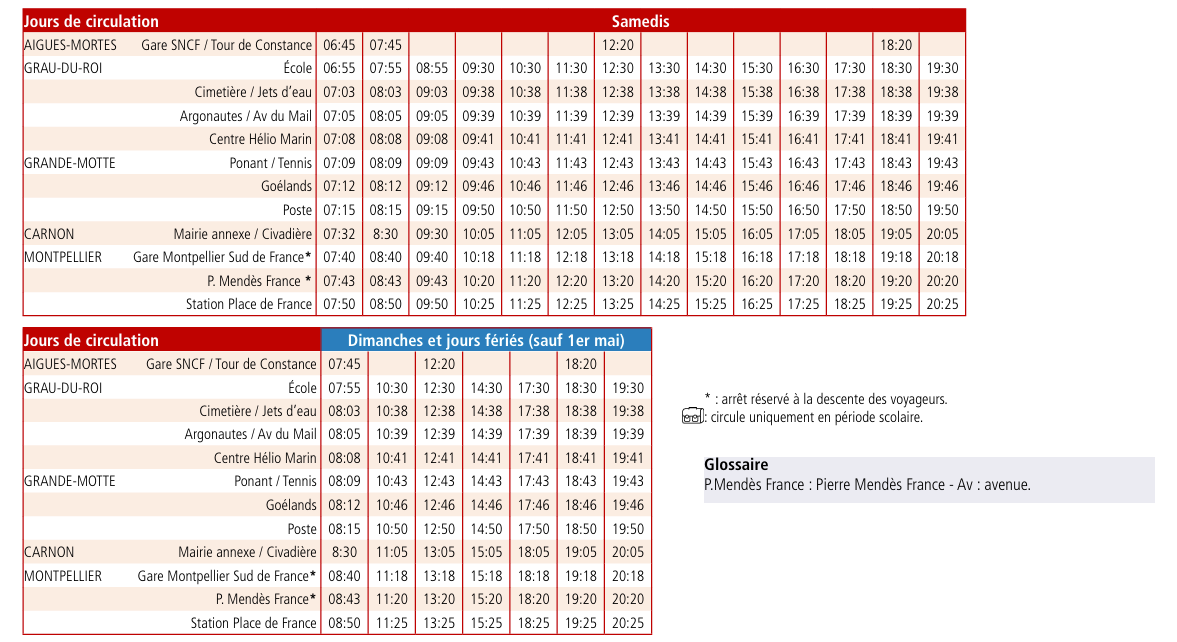 | Jours de circulation | | Samedis | | | | | | | | | | | | | |
|---|---|---|---|---|---|---|---|---|---|---|---|---|---|---|---|
| AIGUES-MORTES | Gare SNCF / Tour de Constance | 06:45 | 07:45 | | | | | 12:20 | | | | | | 18:20 | |
| GRAU-DU-ROI | École | 06:55 | 07:55 | 08:55 | 09:30 | 10:30 | 11:30 | 12:30 | 13:30 | 14:30 | 15:30 | 16:30 | 17:30 | 18:30 | 19:30 |
| | Cimetière / Jets d'eau | 07:03 | 08:03 | 09:03 | 09:38 | 10:38 | 11:38 | 12:38 | 13:38 | 14:38 | 15:38 | 16:38 | 17:38 | 18:38 | 19:38 |
| | Argonautes / Av du Mail | 07:05 | 08:05 | 09:05 | 09:39 | 10:39 | 11:39 | 12:39 | 13:39 | 14:39 | 15:39 | 16:39 | 17:39 | 18:39 | 19:39 |
| | Centre Hélio Marin | 07:08 | 08:08 | 09:08 | 09:41 | 10:41 | 11:41 | 12:41 | 13:41 | 14:41 | 15:41 | 16:41 | 17:41 | 18:41 | 19:41 |
| GRANDE-MOTTE | Ponant / Tennis | 07:09 | 08:09 | 09:09 | 09:43 | 10:43 | 11:43 | 12:43 | 13:43 | 14:43 | 15:43 | 16:43 | 17:43 | 18:43 | 19:43 |
| | Goélands | 07:12 | 08:12 | 09:12 | 09:46 | 10:46 | 11:46 | 12:46 | 13:46 | 14:46 | 15:46 | 16:46 | 17:46 | 18:46 | 19:46 |
| | Poste | 07:15 | 08:15 | 09:15 | 09:50 | 10:50 | 11:50 | 12:50 | 13:50 | 14:50 | 15:50 | 16:50 | 17:50 | 18:50 | 19:50 |
| CARNON | Mairie annexe / Civadière | 07:32 | 8:30 | 09:30 | 10:05 | 11:05 | 12:05 | 13:05 | 14:05 | 15:05 | 16:05 | 17:05 | 18:05 | 19:05 | 20:05 |
| MONTPELLIER | Gare Montpellier Sud de France* | 07:40 | 08:40 | 09:40 | 10:18 | 11:18 | 12:18 | 13:18 | 14:18 | 15:18 | 16:18 | 17:18 | 18:18 | 19:18 | 20:18 |
| | P. Mendès France * | 07:43 | 08:43 | 09:43 | 10:20 | 11:20 | 12:20 | 13:20 | 14:20 | 15:20 | 16:20 | 17:20 | 18:20 | 19:20 | 20:20 |
| | Station Place de France | 07:50 | 08:50 | 09:50 | 10:25 | 11:25 | 12:25 | 13:25 | 14:25 | 15:25 | 16:25 | 17:25 | 18:25 | 19:25 | 20:25 |

| Jours de circulation | | Dimanches et jours fériés (sauf 1er mai) | | | | | | |
|---|---|---|---|---|---|---|---|---|
| AIGUES-MORTES | Gare SNCF / Tour de Constance | 07:45 | | 12:20 | | | 18:20 | |
| GRAU-DU-ROI | École | 07:55 | 10:30 | 12:30 | 14:30 | 17:30 | 18:30 | 19:30 |
| | Cimetière / Jets d'eau | 08:03 | 10:38 | 12:38 | 14:38 | 17:38 | 18:38 | 19:38 |
| | Argonautes / Av du Mail | 08:05 | 10:39 | 12:39 | 14:39 | 17:39 | 18:39 | 19:39 |
| | Centre Hélio Marin | 08:08 | 10:41 | 12:41 | 14:41 | 17:41 | 18:41 | 19:41 |
| GRANDE-MOTTE | Ponant / Tennis | 08:09 | 10:43 | 12:43 | 14:43 | 17:43 | 18:43 | 19:43 |
| | Goélands | 08:12 | 10:46 | 12:46 | 14:46 | 17:46 | 18:46 | 19:46 |
| | Poste | 08:15 | 10:50 | 12:50 | 14:50 | 17:50 | 18:50 | 19:50 |
| CARNON | Mairie annexe / Civadière | 8:30 | 11:05 | 13:05 | 15:05 | 18:05 | 19:05 | 20:05 |
| MONTPELLIER | Gare Montpellier Sud de France* | 08:40 | 11:18 | 13:18 | 15:18 | 18:18 | 19:18 | 20:18 |
| | P. Mendès France* | 08:43 | 11:20 | 13:20 | 15:20 | 18:20 | 19:20 | 20:20 |
| | Station Place de France | 08:50 | 11:25 | 13:25 | 15:25 | 18:25 | 19:25 | 20:25 |

* : arrêt réservé à la descente des voyageurs.
: circule uniquement en période scolaire.

Glossaire
P.Mendès France : Pierre Mendès France - Av : avenue.